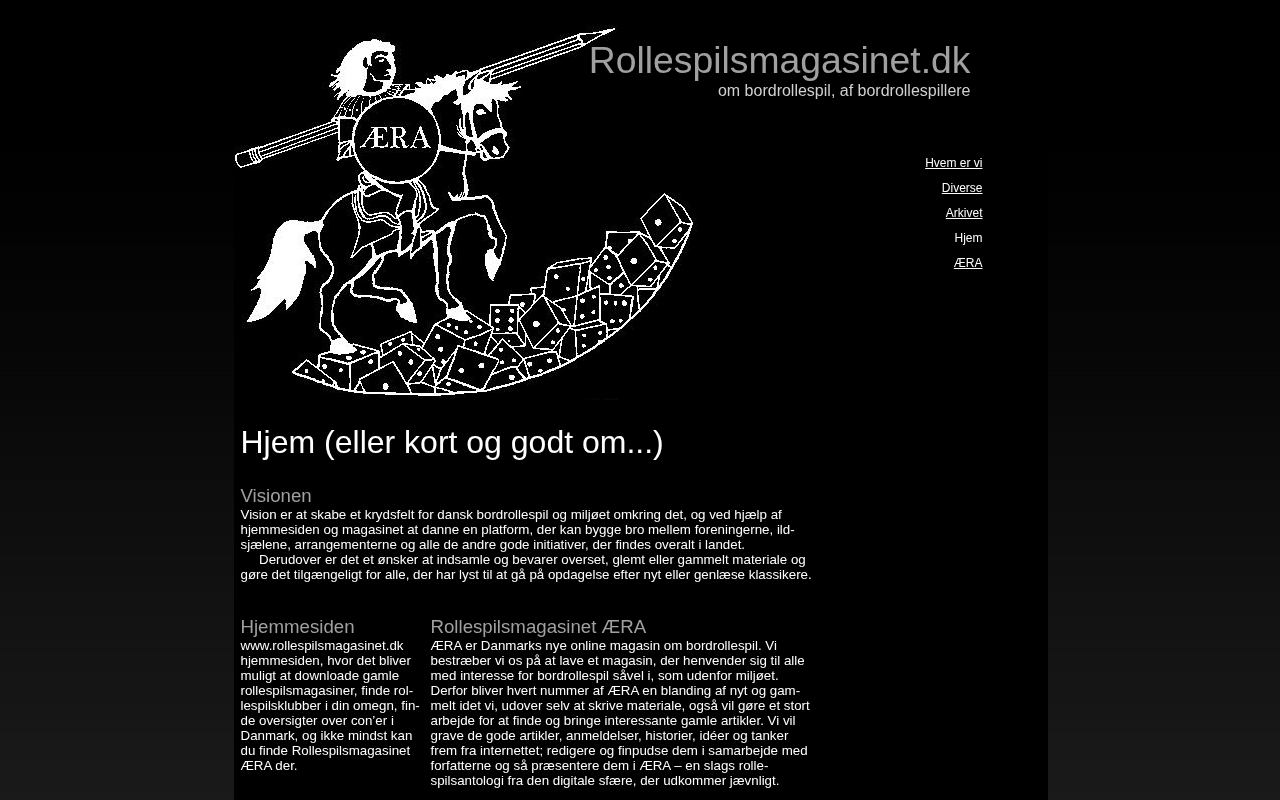 ÆRA

Rollespilsmagasinet.dk
om bordrollespil, af bordrollespillere

Hvem er vi
Diverse
Arkivet
Hjem
ÆRA

Hjem (eller kort og godt om...)

Visionen
Vision er at skabe et krydsfelt for dansk bordrollespil og miljøet omkring det, og ved hjælp af hjemmesiden og magasinet at danne en platform, der kan bygge bro mellem foreningerne, ildsjælene, arrangementerne og alle de andre gode initiativer, der findes overalt i landet.
Derudover er det et ønsker at indsamle og bevarer overset, glemt eller gammelt materiale og gøre det tilgængeligt for alle, der har lyst til at gå på opdagelse efter nyt eller genlæse klassikere.

Hjemmesiden
www.rollespilsmagasinet.dk hjemmesiden, hvor det bliver muligt at downloade gamle rollespilsmagasiner, finde rollespilsklubber i din omegn, finde oversigter over con'er i Danmark, og ikke mindst kan du finde Rollespilsmagasinet ÆRA der.

Rollespilsmagasinet ÆRA
ÆRA er Danmarks nye online magasin om bordrollespil. Vi bestræber vi os på at lave et magasin, der henvender sig til alle med interesse for bordrollespil såvel i, som udenfor miljøet. Derfor bliver hvert nummer af ÆRA en blanding af nyt og gammelt idet vi, udover selv at skrive materiale, også vil gøre et stort arbejde for at finde og bringe interessante gamle artikler. Vi vil grave de gode artikler, anmeldelser, historier, idéer og tanker frem fra internettet; redigere og finpudse dem i samarbejde med forfatterne og så præsentere dem i ÆRA – en slags rollespilsantologi fra den digitale sfære, der udkommer jævnligt.